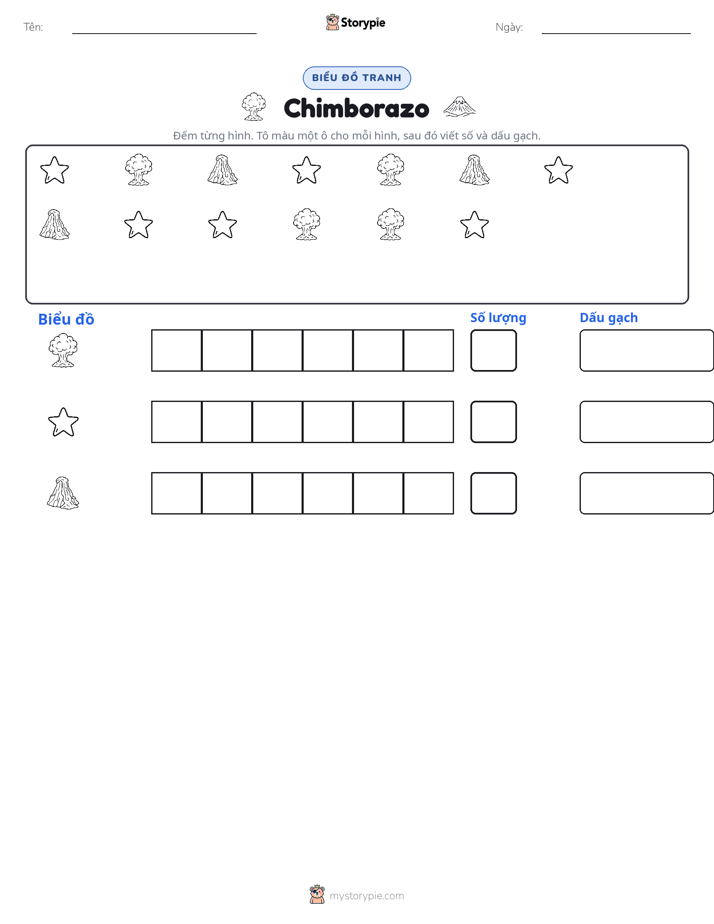 Tên: ____ Storypie Ngày: ____

BIỂU ĐỒ TRANH

Chimborazo

Đếm từng hình. Tô màu một ô cho mỗi hình, sau đó viết số và dấu gạch.

Biểu đồ

Số lượng

Dấu gạch

mystorypie.com